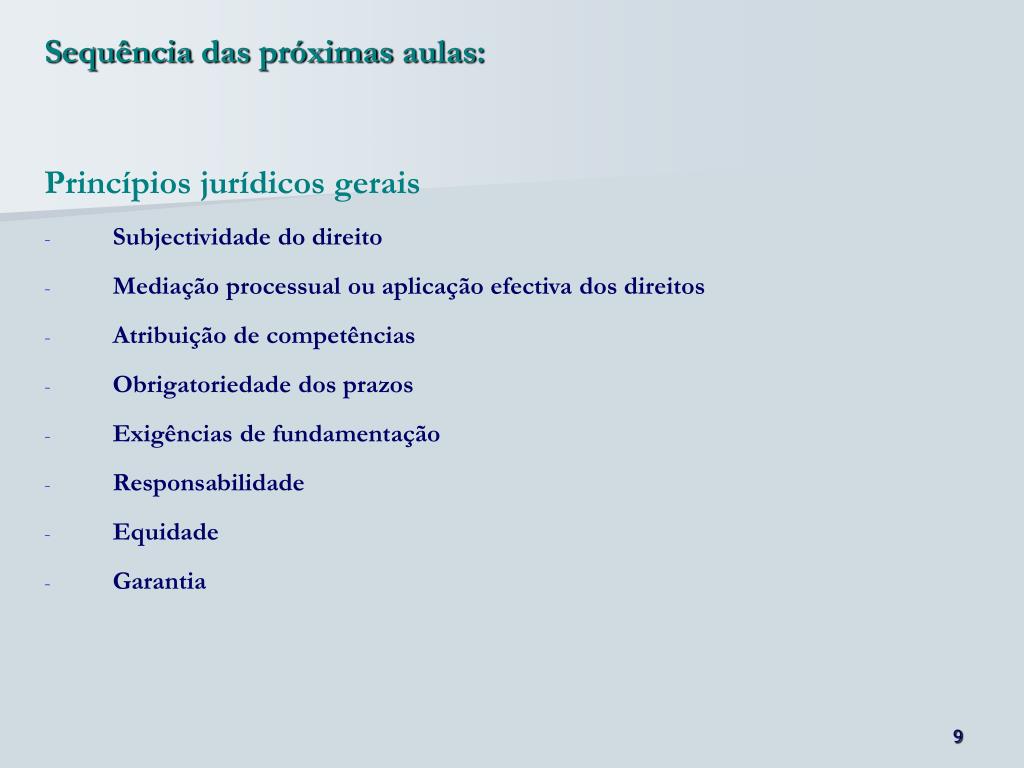 Sequência das próximas aulas:

Princípios jurídicos gerais

- Subjectividade do direito
- Mediação processual ou aplicação efectiva dos direitos
- Atribuição de competências
- Obrigatoriedade dos prazos
- Exigências de fundamentação
- Responsabilidade
- Equidade
- Garantia

9